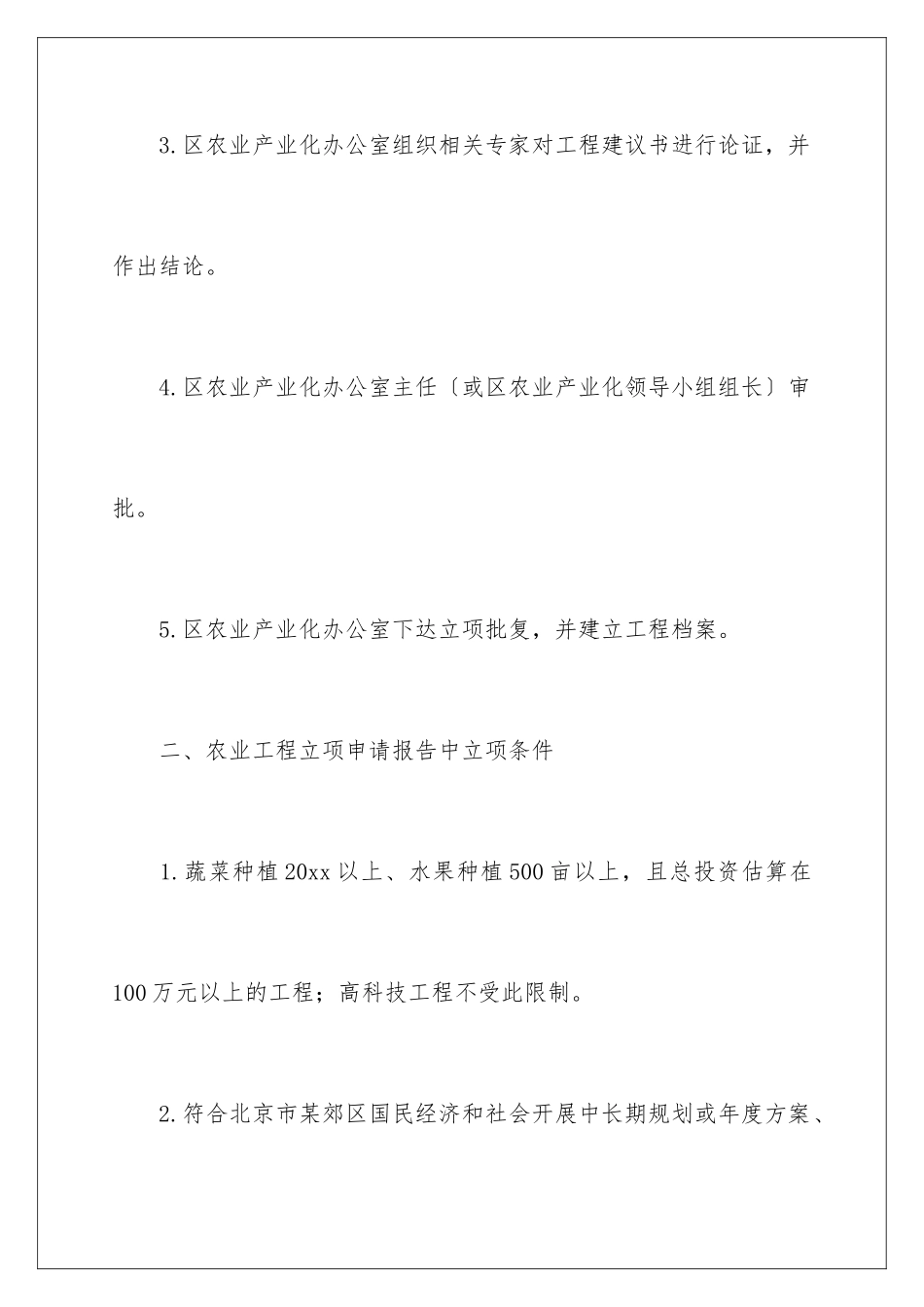 3.区农业产业化办公室组织相关专家对工程建议书进行论证，并作出结论。

4.区农业产业化办公室主任〔或区农业产业化领导小组组长〕审批。

5.区农业产业化办公室下达立项批复，并建立工程档案。

二、农业工程立项申请报告中立项条件

1.蔬菜种植20xx以上、水果种植500亩以上，且总投资估算在100万元以上的工程；高科技工程不受此限制。

2.符合北京市某郊区国民经济和社会开展中长期规划或年度方案、